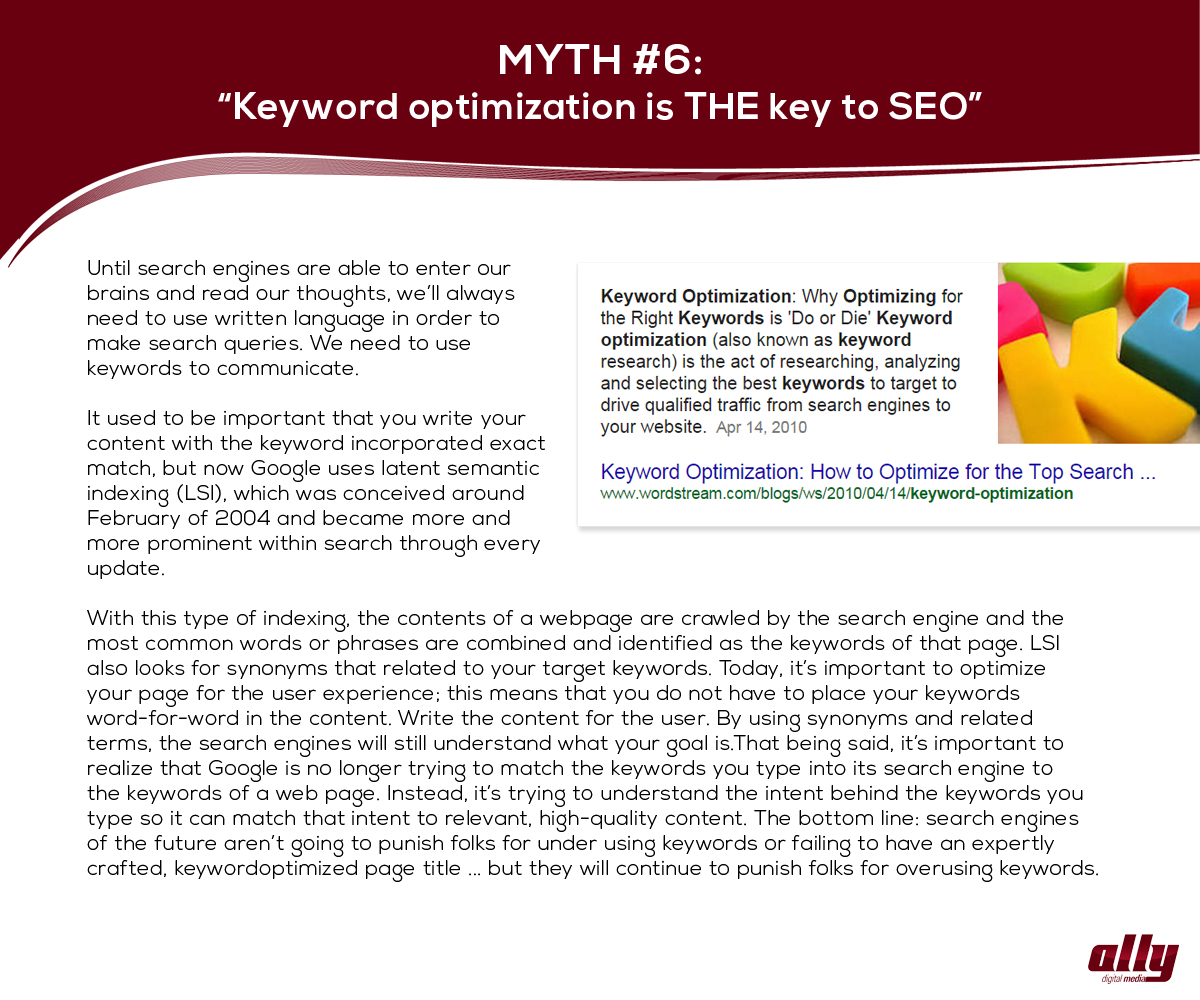 MYTH #6:
"Keyword optimization is THE key to SEO"

Until search engines are able to enter our brains and read our thoughts, we'll always need to use written language in order to make search queries. We need to use keywords to communicate.

It used to be important that you write your content with the keyword incorporated exact match, but now Google uses latent semantic indexing (LSI), which was conceived around February of 2004 and became more and more prominent within search through every update.

Keyword Optimization: Why Optimizing for the Right Keywords is 'Do or Die' Keyword optimization (also known as keyword research) is the act of researching, analyzing and selecting the best keywords to target to drive qualified traffic from search engines to your website. Apr 14, 2010

Keyword Optimization: How to Optimize for the Top Search ...
www.wordstream.com/blogs/ws/2010/04/14/keyword-optimization

With this type of indexing, the contents of a webpage are crawled by the search engine and the most common words or phrases are combined and identified as the keywords of that page. LSI also looks for synonyms that related to your target keywords. Today, it's important to optimize your page for the user experience; this means that you do not have to place your keywords word-for-word in the content. Write the content for the user. By using synonyms and related terms, the search engines will still understand what your goal is.That being said, it's important to realize that Google is no longer trying to match the keywords you type into its search engine to the keywords of a web page. Instead, it's trying to understand the intent behind the keywords you type so it can match that intent to relevant, high-quality content. The bottom line: search engines of the future aren't going to punish folks for under using keywords or failing to have an expertly crafted, keywordoptimized page title ... but they will continue to punish folks for overusing keywords.

ally
digital media